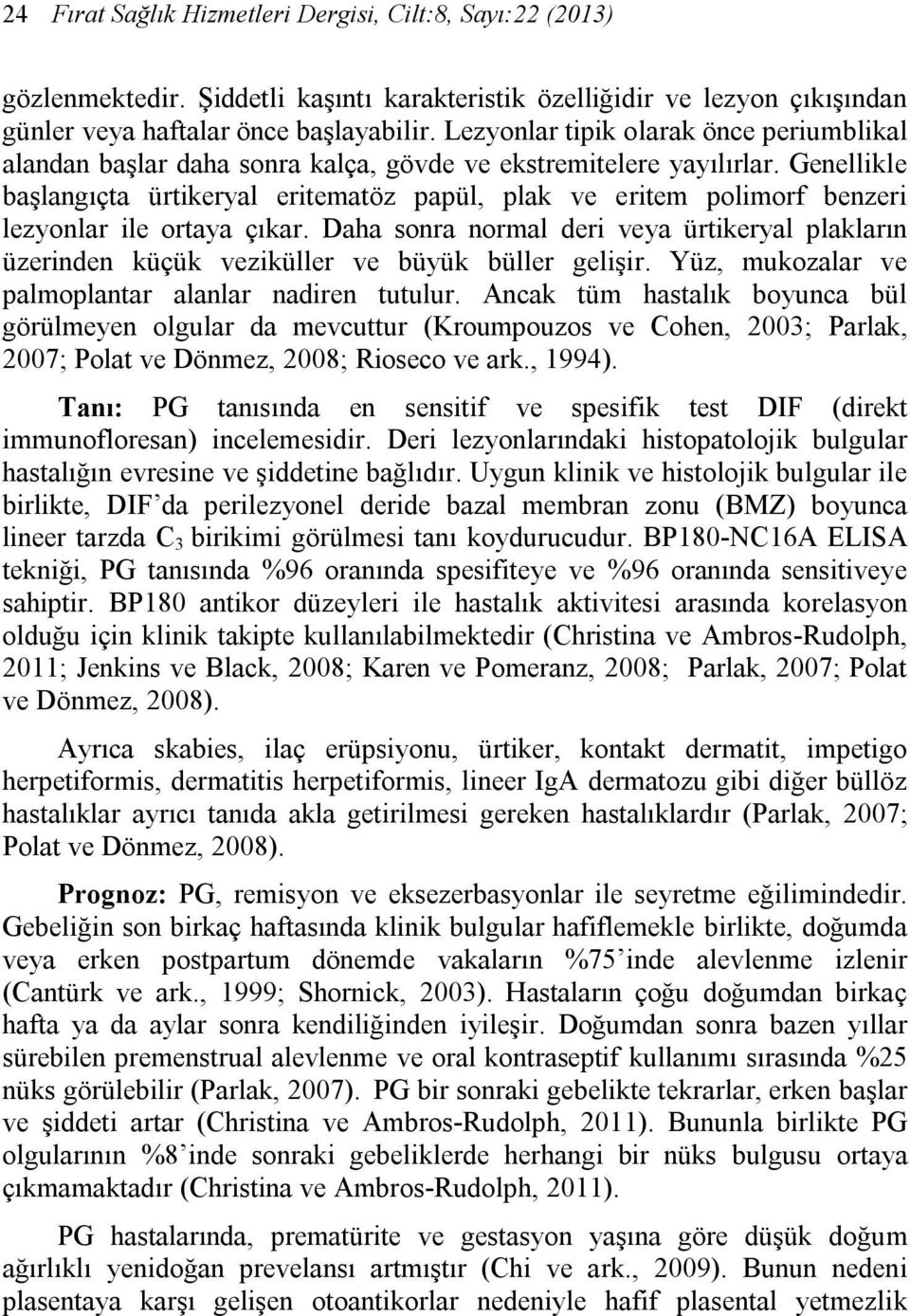 24 Fırat Sağlık Hizmetleri Dergisi, Cilt:8, Sayı:22 (2013)

gözlenmektedir. Şiddetli kaşıntı karakteristik özelliğidir ve lezyon çıkışından günler veya haftalar önce başlayabilir. Lezyonlar tipik olarak önce periumblikal alandan başlar daha sonra kalça, gövde ve ekstremitelere yayılırlar. Genellikle başlangıçta ürtikeryal eritematöz papül, plak ve eritem polimorf benzeri lezyonlar ile ortaya çıkar. Daha sonra normal deri veya ürtikeryal plakların üzerinden küçük veziküller ve büyük büller gelişir. Yüz, mukozalar ve palmoplantar alanlar nadiren tutulur. Ancak tüm hastalık boyunca bül görülmeyen olgular da mevcuttur (Kroumpouzos ve Cohen, 2003; Parlak, 2007; Polat ve Dönmez, 2008; Rioseco ve ark., 1994).

Tanı: PG tanısında en sensitif ve spesifik test DIF (direkt immunofloresan) incelemesidir. Deri lezyonlarındaki histopatolojik bulgular hastalığın evresine ve şiddetine bağlıdır. Uygun klinik ve histolojik bulgular ile birlikte, DIF'da perilezyonel deride bazal membran zonu (BMZ) boyunca lineer tarzda $C_3$ birikimi görülmesi tanı koydurucudur. BP180-NC16A ELISA tekniği, PG tanısında %96 oranında spesifiteye ve %96 oranında sensitiveye sahiptir. BP180 antikor düzeyleri ile hastalık aktivitesi arasında korelasyon olduğu için klinik takipte kullanılabilmektedir (Christina ve Ambros-Rudolph, 2011; Jenkins ve Black, 2008; Karen ve Pomeranz, 2008; Parlak, 2007; Polat ve Dönmez, 2008).

Ayrıca skabies, ilaç erüpsiyonu, ürtiker, kontakt dermatit, impetigo herpetiformis, dermatitis herpetiformis, lineer IgA dermatozu gibi diğer büllöz hastalıklar ayrıcı tanıda akla getirilmesi gereken hastalıklardır (Parlak, 2007; Polat ve Dönmez, 2008).

Prognoz: PG, remisyon ve eksezerbasyonlar ile seyretme eğilimindedir. Gebeliğin son birkaç haftasında klinik bulgular hafiflemekle birlikte, doğumda veya erken postpartum dönemde vakaların %75'inde alevlenme izlenir (Cantürk ve ark., 1999; Shornick, 2003). Hastaların çoğu doğumdan birkaç hafta ya da aylar sonra kendiliğinden iyileşir. Doğumdan sonra bazen yıllar sürebilen premenstrual alevlenme ve oral kontraseptif kullanımı sırasında %25 nüks görülebilir (Parlak, 2007). PG bir sonraki gebelikte tekrarlar, erken başlar ve şiddeti artar (Christina ve Ambros-Rudolph, 2011). Bununla birlikte PG olgularının %8'inde sonraki gebeliklerde herhangi bir nüks bulgusu ortaya çıkmamaktadır (Christina ve Ambros-Rudolph, 2011).

PG hastalarında, prematürite ve gestasyon yaşına göre düşük doğum ağırlıklı yenidoğan prevelansı artmıştır (Chi ve ark., 2009). Bunun nedeni plasentaya karşı gelişen otoantikorlar nedeniyle hafif plasental yetmezlik